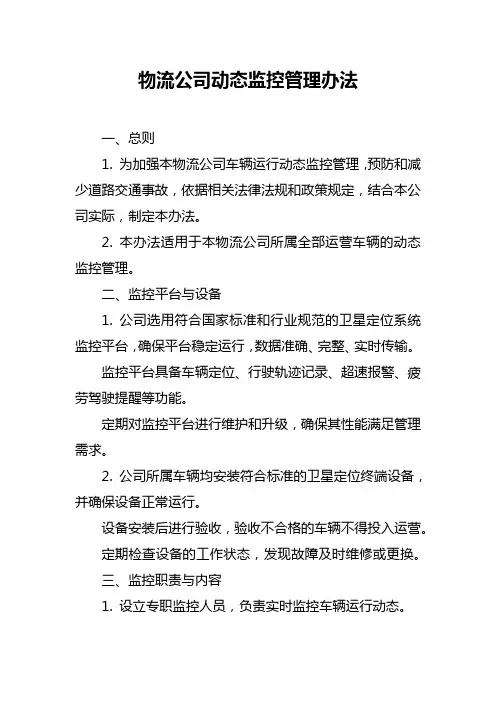 物流公司动态监控管理办法

一、总则

1. 为加强本物流公司车辆运行动态监控管理，预防和减少道路交通事故，依据相关法律法规和政策规定，结合本公司实际，制定本办法。

2. 本办法适用于本物流公司所属全部运营车辆的动态监控管理。

二、监控平台与设备

1. 公司选用符合国家标准和行业规范的卫星定位系统监控平台，确保平台稳定运行，数据准确、完整、实时传输。

监控平台具备车辆定位、行驶轨迹记录、超速报警、疲劳驾驶提醒等功能。

定期对监控平台进行维护和升级，确保其性能满足管理需求。

2. 公司所属车辆均安装符合标准的卫星定位终端设备，并确保设备正常运行。

设备安装后进行验收，验收不合格的车辆不得投入运营。

定期检查设备的工作状态，发现故障及时维修或更换。

三、监控职责与内容

1. 设立专职监控人员，负责实时监控车辆运行动态。